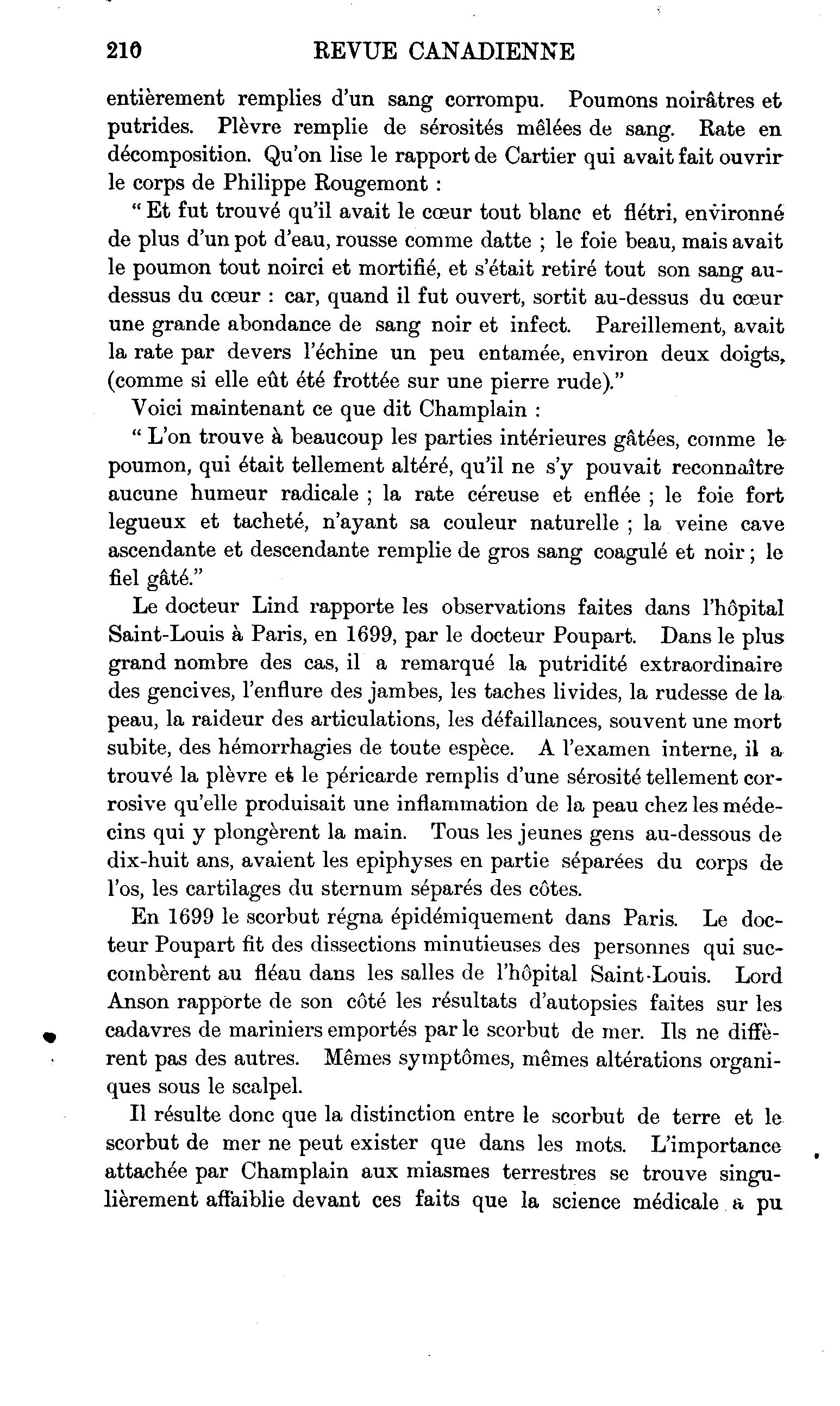 210 REVUE CANADIENNE

entièrement remplies d'un sang corrompu. Poumons noirâtres et putrides. Plèvre remplie de sérosités mêlées de sang. Rate en décomposition. Qu'on lise le rapport de Cartier qui avait fait ouvrir le corps de Philippe Rougemont :

" Et fut trouvé qu'il avait le cœur tout blanc et flétri, environné de plus d'un pot d'eau, rousse comme datte ; le foie beau, mais avait le poumon tout noirci et mortifié, et s'était retiré tout son sang au-dessus du cœur : car, quand il fut ouvert, sortit au-dessus du cœur une grande abondance de sang noir et infect. Pareillement, avait la rate par devers l'échine un peu entamée, environ deux doigts, (comme si elle eût été frottée sur une pierre rude)."

Voici maintenant ce que dit Champlain :

" L'on trouve à beaucoup les parties intérieures gâtées, comme le poumon, qui était tellement altéré, qu'il ne s'y pouvait reconnaître aucune humeur radicale ; la rate céreuse et enflée ; le foie fort legueux et tacheté, n'ayant sa couleur naturelle ; la veine cave ascendante et descendante remplie de gros sang coagulé et noir ; le fiel gâté."

Le docteur Lind rapporte les observations faites dans l'hôpital Saint-Louis à Paris, en 1699, par le docteur Poupart. Dans le plus grand nombre des cas, il a remarqué la putridité extraordinaire des gencives, l'enflure des jambes, les taches livides, la rudesse de la peau, la raideur des articulations, les défaillances, souvent une mort subite, des hémorrhagies de toute espèce. A l'examen interne, il a trouvé la plèvre et le péricarde remplis d'une sérosité tellement corrosive qu'elle produisait une inflammation de la peau chez les médecins qui y plongèrent la main. Tous les jeunes gens au-dessous de dix-huit ans, avaient les epiphyses en partie séparées du corps de l'os, les cartilages du sternum séparés des côtes.

En 1699 le scorbut régna épidémiquement dans Paris. Le docteur Poupart fit des dissections minutieuses des personnes qui succombèrent au fléau dans les salles de l'hôpital Saint-Louis. Lord Anson rapporte de son côté les résultats d'autopsies faites sur les cadavres de mariniers emportés par le scorbut de mer. Ils ne diffèrent pas des autres. Mêmes symptômes, mêmes altérations organiques sous le scalpel.

Il résulte donc que la distinction entre le scorbut de terre et le scorbut de mer ne peut exister que dans les mots. L'importance attachée par Champlain aux miasmes terrestres se trouve singulièrement affaiblie devant ces faits que la science médicale a pu